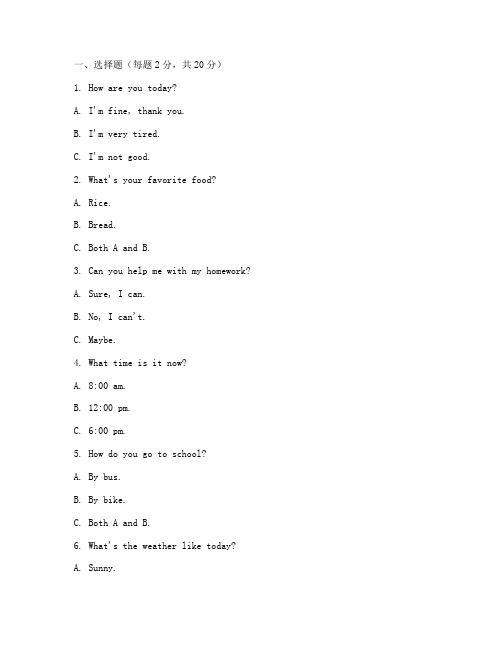 一、选择题（每题 2 分，共 20 分）

1. How are you today?

A. I'm fine, thank you.

B. I'm very tired.

C. I'm not good.

2. What's your favorite food?

A. Rice.

B. Bread.

C. Both A and B.

3. Can you help me with my homework?

A. Sure, I can.

B. No, I can't.

C. Maybe.

4. What time is it now?

A. 8:00 am.

B. 12:00 pm.

C. 6:00 pm.

5. How do you go to school?

A. By bus.

B. By bike.

C. Both A and B.

6. What's the weather like today?

A. Sunny.